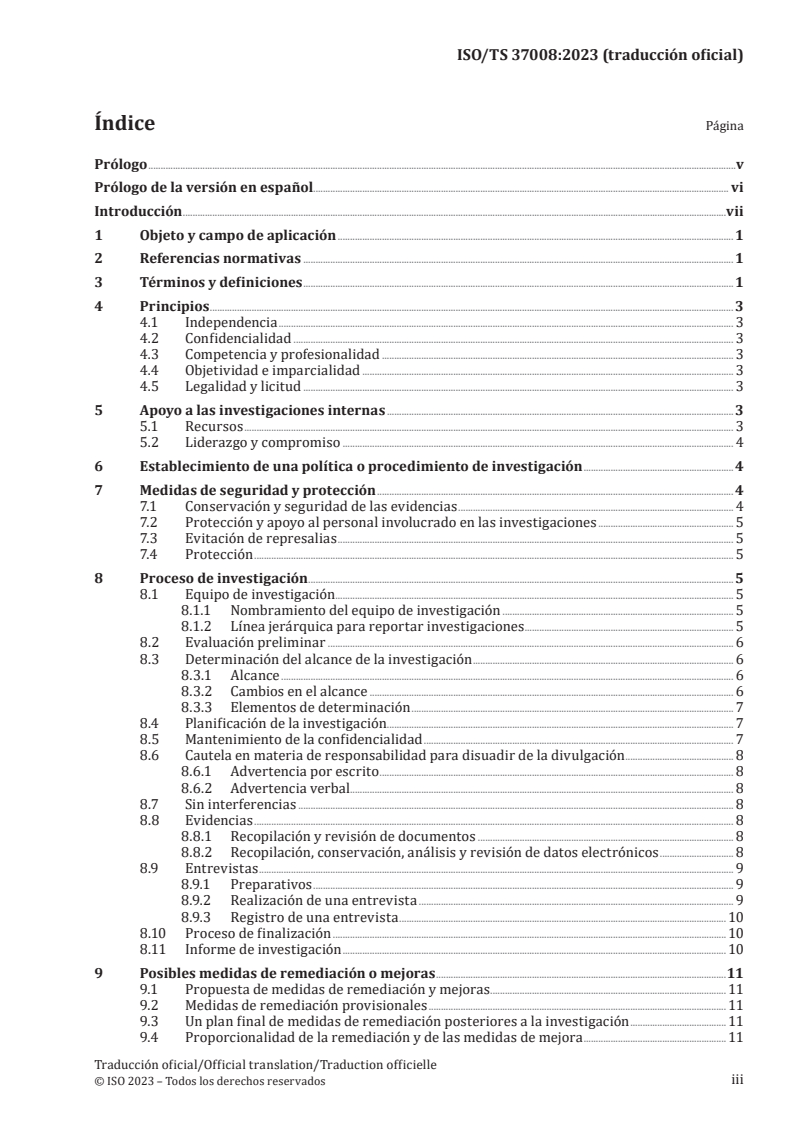 ISO/TS 37008:2023 (traducción oficial)

Índice

Página

Prólogo v
Prólogo de la versión en español vi
Introducción vii
1 Objeto y campo de aplicación 1
2 Referencias normativas 1
3 Términos y definiciones 1
4 Principios 3
4.1 Independencia 3
4.2 Confidencialidad 3
4.3 Competencia y profesionalidad 3
4.4 Objetividad e imparcialidad 3
4.5 Legalidad y licitud 3
5 Apoyo a las investigaciones internas 3
5.1 Recursos 3
5.2 Liderazgo y compromiso 4
6 Establecimiento de una política o procedimiento de investigación 4
7 Medidas de seguridad y protección 4
7.1 Conservación y seguridad de las evidencias 4
7.2 Protección y apoyo al personal involucrado en las investigaciones 5
7.3 Evitación de represalias 5
7.4 Protección 5
8 Proceso de investigación 5
8.1 Equipo de investigación 5
8.1.1 Nombramiento del equipo de investigación 5
8.1.2 Línea jerárquica para reportar investigaciones 5
8.2 Evaluación preliminar 6
8.3 Determinación del alcance de la investigación 6
8.3.1 Alcance 6
8.3.2 Cambios en el alcance 6
8.3.3 Elementos de determinación 7
8.4 Planificación de la investigación 7
8.5 Mantenimiento de la confidencialidad 7
8.6 Cautela en materia de responsabilidad para disuadir de la divulgación 8
8.6.1 Advertencia por escrito 8
8.6.2 Advertencia verbal 8
8.7 Sin interferencias 8
8.8 Evidencias 8
8.8.1 Recopilación y revisión de documentos 8
8.8.2 Recopilación, conservación, análisis y revisión de datos electrónicos 8
8.9 Entrevistas 9
8.9.1 Preparativos 9
8.9.2 Realización de una entrevista 9
8.9.3 Registro de una entrevista 10
8.10 Proceso de finalización 10
8.11 Informe de investigación 10
9 Posibles medidas de remediación o mejoras 11
9.1 Propuesta de medidas de remediación y mejoras 11
9.2 Medidas de remediación provisionales 11
9.3 Un plan final de medidas de remediación posteriores a la investigación 11
9.4 Proporcionalidad de la remediación y de las medidas de mejora 11

Traducción oficial/Official translation/Traduction officielle
© ISO 2023 – Todos los derechos reservados
iii